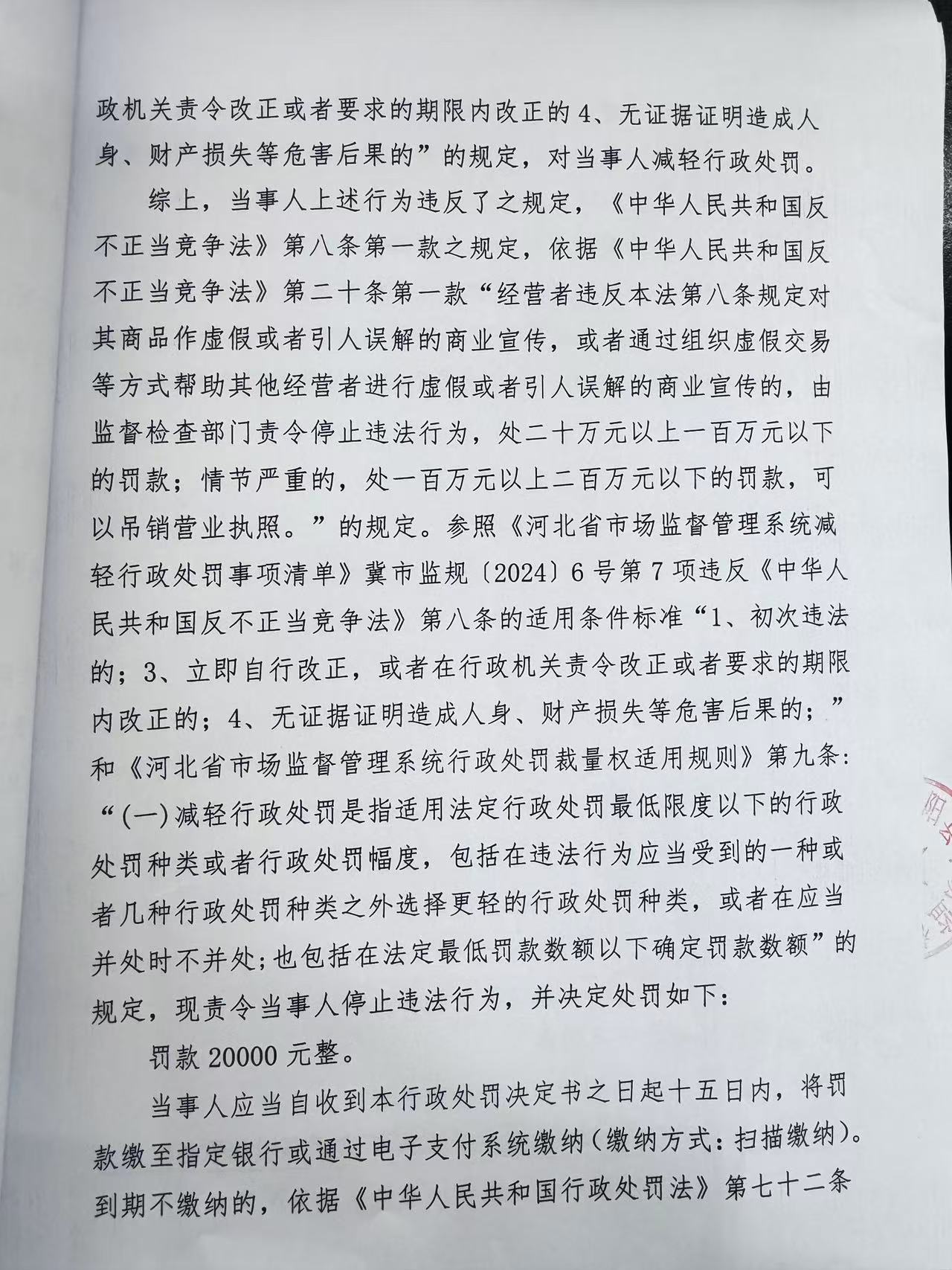 政机关责令改正或者要求的期限内改正的4、无证据证明造成人身、财产损失等危害后果的”的规定，对当事人减轻行政处罚。

综上，当事人上述行为违反了之规定，《中华人民共和国反不正当竞争法》第八条第一款之规定，依据《中华人民共和国反不正当竞争法》第二十条第一款“经营者违反本法第八条规定对其商品作虚假或者引人误解的商业宣传，或者通过组织虚假交易等方式帮助其他经营者进行虚假或者引人误解的商业宣传的，由监督检查部门责令停止违法行为，处二十万元以上一百万元以下的罚款；情节严重的，处一百万元以上二百万元以下的罚款，可以吊销营业执照。”的规定。参照《河北省市场监督管理系统减轻行政处罚事项清单》冀市监规〔2024〕6号第7项违反《中华人民共和国反不正当竞争法》第八条的适用条件标准“1、初次违法的；3、立即自行改正，或者在行政机关责令改正或者要求的期限内改正的；4、无证据证明造成人身、财产损失等危害后果的；”和《河北省市场监督管理系统行政处罚裁量权适用规则》第九条：“(一)减轻行政处罚是指适用法定行政处罚最低限度以下的行政处罚种类或者行政处罚幅度，包括在违法行为应当受到的一种或者几种行政处罚种类之外选择更轻的行政处罚种类，或者在应当并处时不并处;也包括在法定最低罚款数额以下确定罚款数额”的规定，现责令当事人停止违法行为，并决定处罚如下：

罚款20000元整。

当事人应当自收到本行政处罚决定书之日起十五日内，将罚款缴至指定银行或通过电子支付系统缴纳(缴纳方式：扫描缴纳)。到期不缴纳的，依据《中华人民共和国行政处罚法》第七十二条